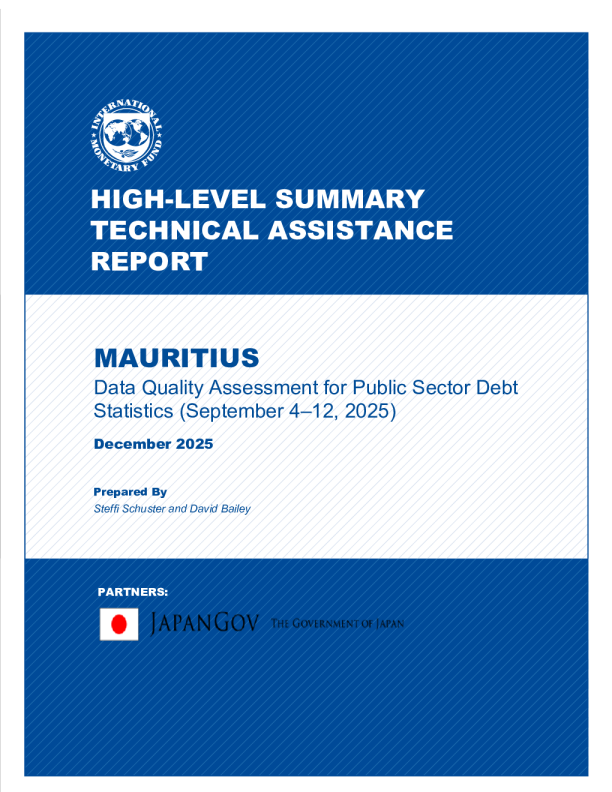 INTERNATIONAL MONETARY FUND

HIGH-LEVEL SUMMARY TECHNICAL ASSISTANCE REPORT

MAURITIUS

Data Quality Assessment for Public Sector Debt Statistics (September 4–12, 2025)

December 2025

Prepared By

Steffi Schuster and David Bailey

PARTNERS:

JAPANGOV THE GOVERNMENT OF JAPAN